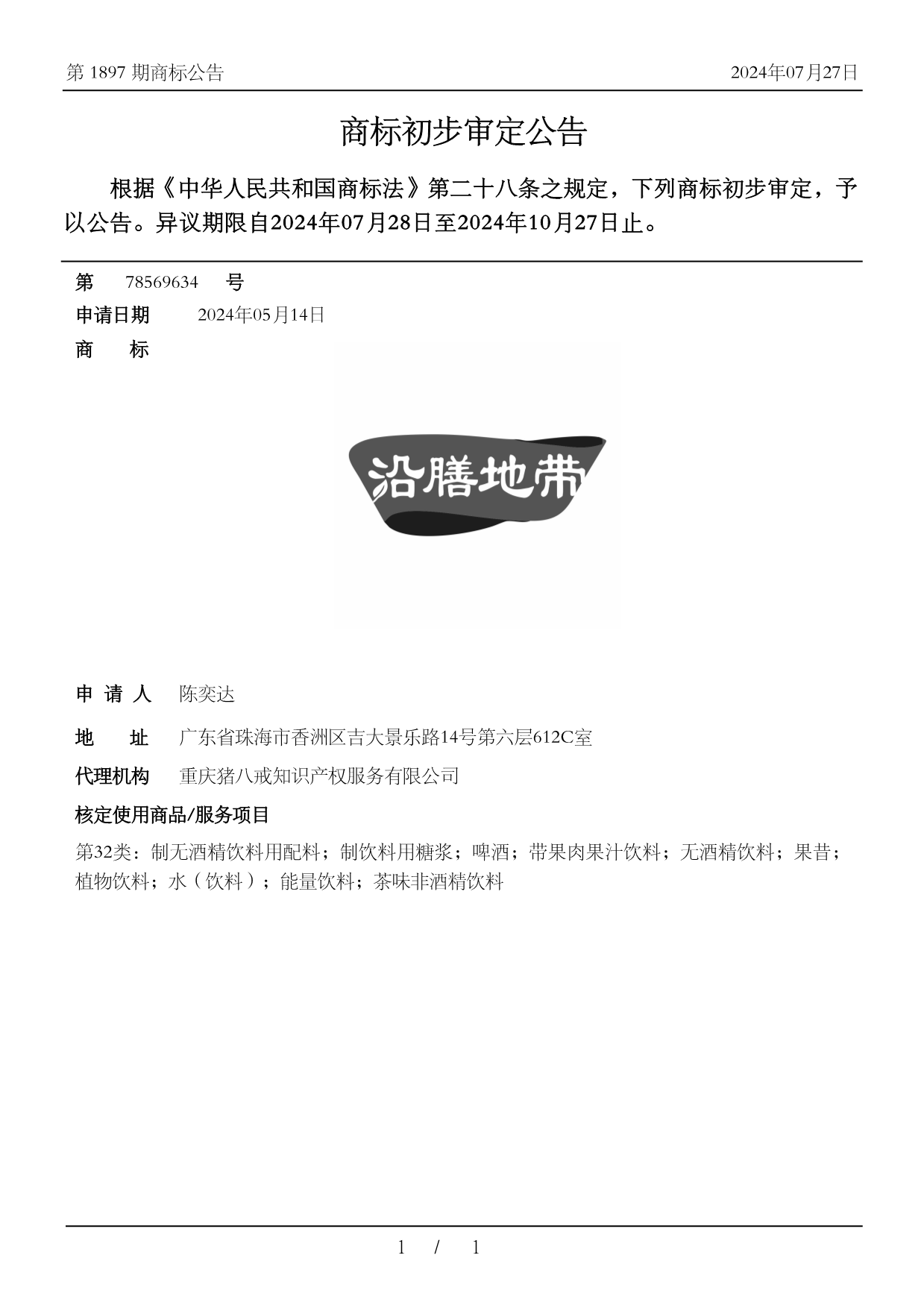 第 1897 期商标公告

2024年07月27日

商标初步审定公告

根据《中华人民共和国商标法》第二十八条之规定，下列商标初步审定，予以公告。异议期限自2024年07月28日至2024年10月27日止。

第 78569634 号

申请日期 2024年05月14日

商 标

沿膳地带

申 请 人 陈奕达

地 址 广东省珠海市香洲区吉大景乐路14号第六层612C室

代理机构 重庆猪八戒知识产权服务有限公司

核定使用商品/服务项目

第32类：制无酒精饮料用配料；制饮料用糖浆；啤酒；带果肉果汁饮料；无酒精饮料；果昔；植物饮料；水（饮料）；能量饮料；茶味非酒精饮料

1 / 1